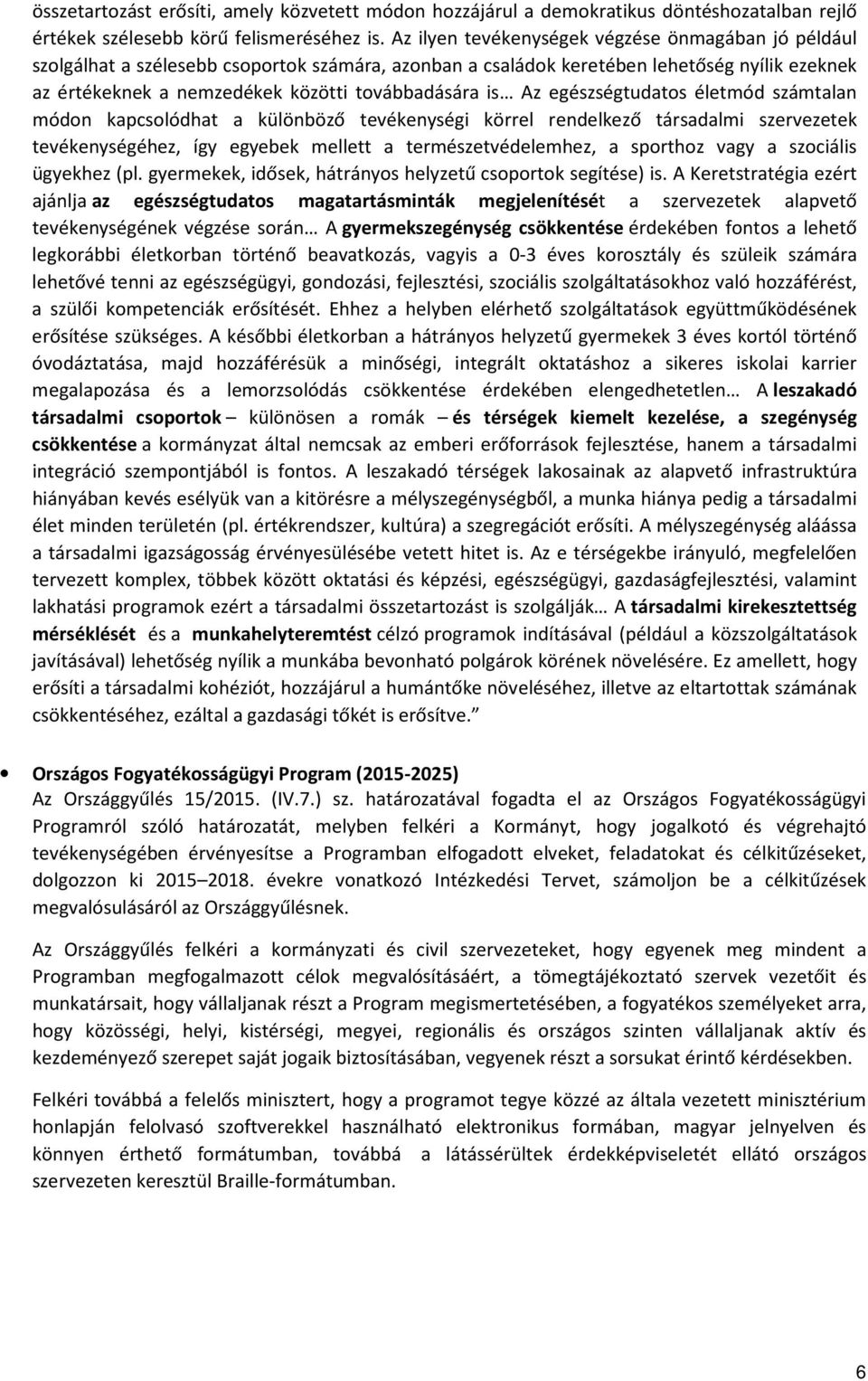 összetartozást erősíti, amely közvetett módon hozzájárul a demokratikus döntéshozatalban rejlő értékek szélesebb körű felismeréséhez is. Az ilyen tevékenységek végzése önmagában jó például szolgálhat a szélesebb csoportok számára, azonban a családok keretében lehetőség nyílik ezeknek az értékeknek a nemzedékek közötti továbbadására is… Az egészségtudatos életmód számtalan módon kapcsolódhat a különböző tevékenységi körrel rendelkező társadalmi szervezetek tevékenységéhez, így egyebek mellett a természetvédelemhez, a sporthoz vagy a szociális ügyekhez (pl. gyermekek, idősek, hátrányos helyzetű csoportok segítése) is. A Keretstratégia ezért ajánlja az egészségtudatos magatartásminták megjelenítését a szervezetek alapvető tevékenységének végzése során… A gyermekszegénység csökkentése érdekében fontos a lehető legkorábbi életkorban történő beavatkozás, vagyis a 0-3 éves korosztály és szüleik számára lehetővé tenni az egészségügyi, gondozási, fejlesztési, szociális szolgáltatásokhoz való hozzáférést, a szülői kompetenciák erősítését. Ehhez a helyben elérhető szolgáltatások együttműködésének erősítése szükséges. A későbbi életkorban a hátrányos helyzetű gyermekek 3 éves kortól történő óvodáztatása, majd hozzáférésük a minőségi, integrált oktatáshoz a sikeres iskolai karrier megalapozása és a lemorzsolódás csökkentése érdekében elengedhetetlen… A leszakadó társadalmi csoportok – különösen a romák – és térségek kiemelt kezelése, a szegénység csökkentése a kormányzat által nemcsak az emberi erőforrások fejlesztése, hanem a társadalmi integráció szempontjából is fontos. A leszakadó térségek lakosainak az alapvető infrastruktúra hiányában kevés esélyük van a kitörésre a mélyszegénységből, a munka hiánya pedig a társadalmi élet minden területén (pl. értékrendszer, kultúra) a szegregációt erősíti. A mélyszegénység aláássa a társadalmi igazságosság érvényesülésébe vetett hitet is. Az e térségekbe irányuló, megfelelően tervezett komplex, többek között oktatási és képzési, egészségügyi, gazdaságfejlesztési, valamint lakhatási programok ezért a társadalmi összetartozást is szolgálják… A társadalmi kirekesztettség mérséklését és a munkahelyteremtést célzó programok indításával (például a közszolgáltatások javításával) lehetőség nyílik a munkába bevonható polgárok körének növelésére. Ez amellett, hogy erősíti a társadalmi kohéziót, hozzájárul a humántőke növeléséhez, illetve az eltartottak számának csökkentéséhez, ezáltal a gazdasági tőkét is erősítve.”

• Országos Fogyatékosságügyi Program (2015-2025)
Az Országgyűlés 15/2015. (IV.7.) sz. határozatával fogadta el az Országos Fogyatékosságügyi Programról szóló határozatát, melyben felkéri a Kormányt, hogy jogalkotó és végrehajtó tevékenységében érvényesítse a Programban elfogadott elveket, feladatokat és célkitűzéseket, dolgozzon ki 2015–2018. évekre vonatkozó Intézkedési Tervet, számoljon be a célkitűzések megvalósulásáról az Országgyűlésnek.

Az Országgyűlés felkéri a kormányzati és civil szervezeteket, hogy egyenek meg mindent a Programban megfogalmazott célok megvalósításáért, a tömegtájékoztató szervek vezetőit és munkatársait, hogy vállaljanak részt a Program megismertetésében, a fogyatékos személyeket arra, hogy közösségi, helyi, kistérségi, megyei, regionális és országos szinten vállaljanak aktív és kezdeményező szerepet saját jogaik biztosításában, vegyenek részt a sorsukat érintő kérdésekben.

Felkéri továbbá a felelős minisztert, hogy a programot tegye közzé az általa vezetett minisztérium honlapján felolvasó szoftverekkel használható elektronikus formában, magyar jelnyelven és könnyen érthető formátumban, továbbá a látássérültek érdekképviseletét ellátó országos szervezeten keresztül Braille-formátumban.

6